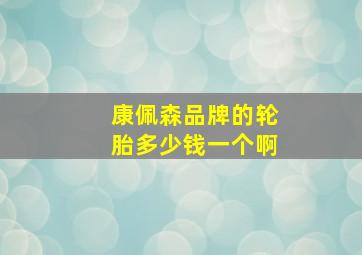 康佩森品牌的轮胎多少钱一个啊